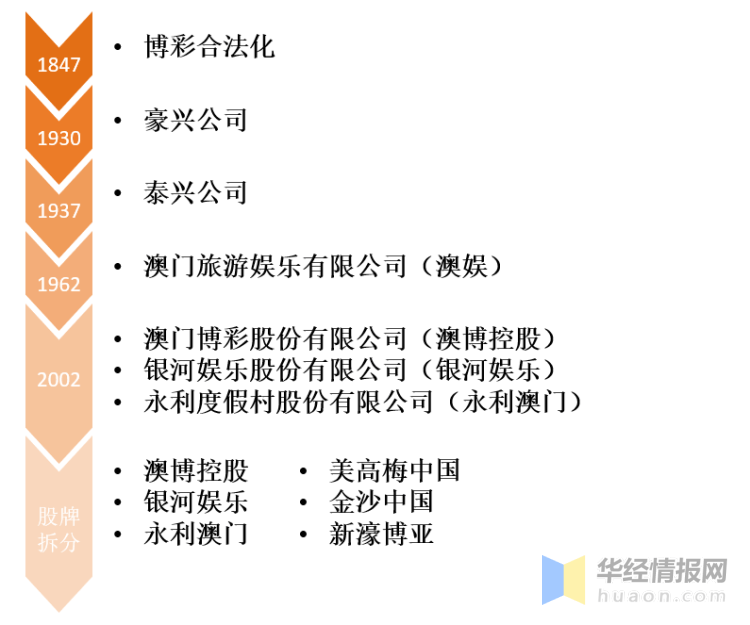 1847
• 博彩合法化

1930
• 豪兴公司

1937
• 泰兴公司

1962
• 澳门旅游娱乐有限公司（澳娱）

2002
• 澳门博彩股份有限公司（澳博控股）
• 银河娱乐股份有限公司（银河娱乐）
• 永利度假村股份有限公司（永利澳门）

股牌拆分
• 澳博控股
• 银河娱乐
• 永利澳门
• 美高梅中国
• 金沙中国
• 新濠博亚

华经情报网
huaon.com